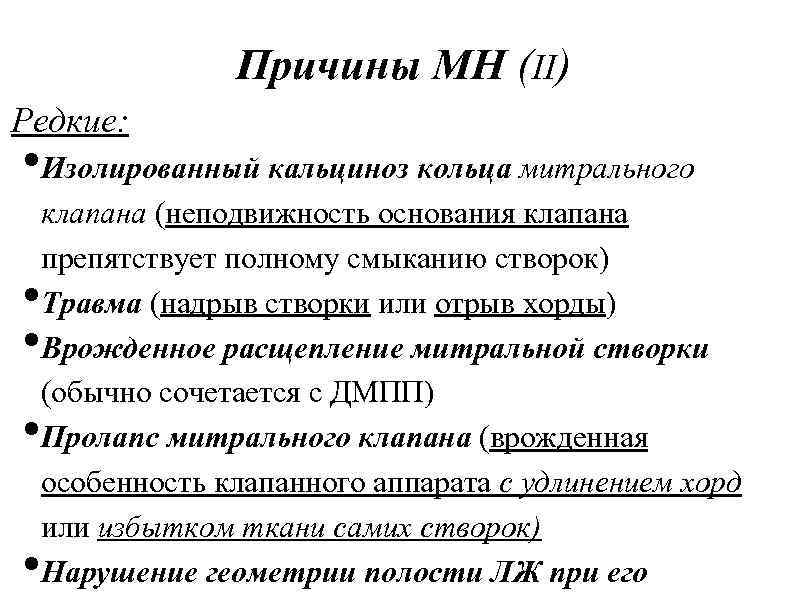 Причины МН (II)

Редкие:

• Изолированный кальциноз кольца митрального клапана (неподвижность основания клапана препятствует полному смыканию створок)

• Травма (надрыв створки или отрыв хорды)

• Врожденное расщепление митральной створки (обычно сочетается с ДМПП)

• Пролапс митрального клапана (врожденная особенность клапанного аппарата с удлинением хорд или избытком ткани самих створок)

• Нарушение геометрии полости ЛЖ при его